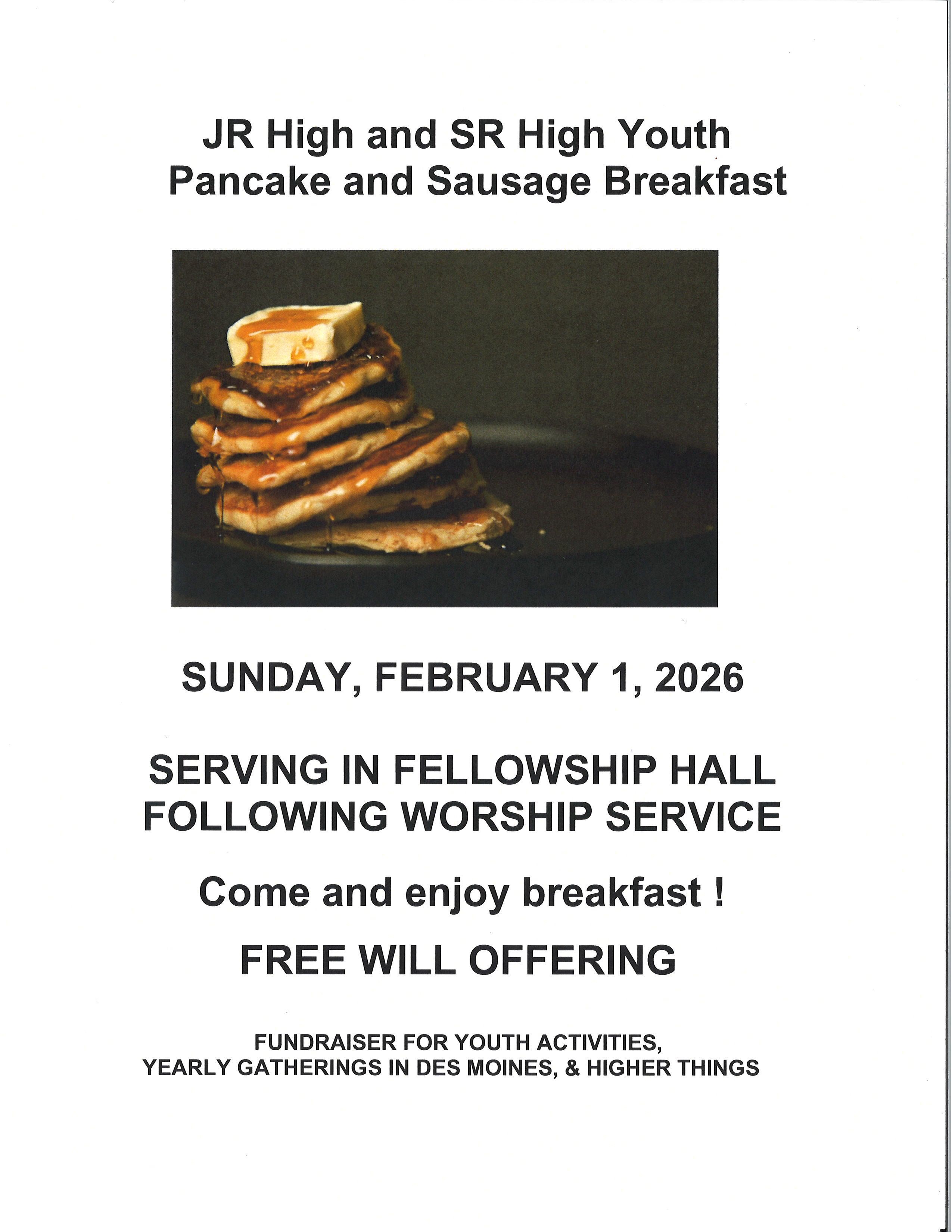 JR High and SR High Youth
Pancake and Sausage Breakfast

SUNDAY, FEBRUARY 1, 2026

SERVING IN FELLOWSHIP HALL
FOLLOWING WORSHIP SERVICE

Come and enjoy breakfast !

FREE WILL OFFERING

FUNDRAISER FOR YOUTH ACTIVITIES,
YEARLY GATHERINGS IN DES MOINES, & HIGHER THINGS